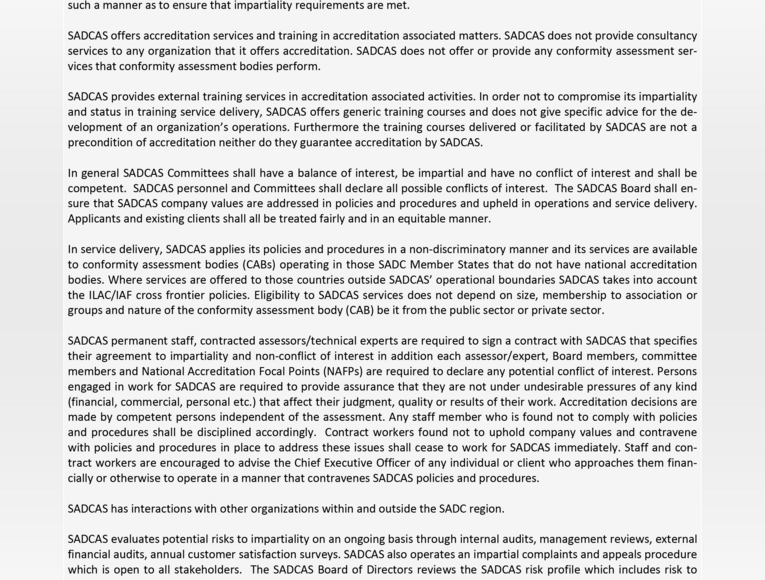 such a manner as to ensure that impartiality requirements are met.

SADCAS offers accreditation services and training in accreditation associated matters. SADCAS does not provide consultancy services to any organization that it offers accreditation. SADCAS does not offer or provide any conformity assessment services that conformity assessment bodies perform.

SADCAS provides external training services in accreditation associated activities. In order not to compromise its impartiality and status in training service delivery, SADCAS offers generic training courses and does not give specific advice for the development of an organization's operations. Furthermore the training courses delivered or facilitated by SADCAS are not a precondition of accreditation neither do they guarantee accreditation by SADCAS.

In general SADCAS Committees shall have a balance of interest, be impartial and have no conflict of interest and shall be competent. SADCAS personnel and Committees shall declare all possible conflicts of interest. The SADCAS Board shall ensure that SADCAS company values are addressed in policies and procedures and upheld in operations and service delivery. Applicants and existing clients shall all be treated fairly and in an equitable manner.

In service delivery, SADCAS applies its policies and procedures in a non-discriminatory manner and its services are available to conformity assessment bodies (CABs) operating in those SADC Member States that do not have national accreditation bodies. Where services are offered to those countries outside SADCAS' operational boundaries SADCAS takes into account the ILAC/IAF cross frontier policies. Eligibility to SADCAS services does not depend on size, membership to association or groups and nature of the conformity assessment body (CAB) be it from the public sector or private sector.

SADCAS permanent staff, contracted assessors/technical experts are required to sign a contract with SADCAS that specifies their agreement to impartiality and non-conflict of interest in addition each assessor/expert, Board members, committee members and National Accreditation Focal Points (NAFPs) are required to declare any potential conflict of interest. Persons engaged in work for SADCAS are required to provide assurance that they are not under undesirable pressures of any kind (financial, commercial, personal etc.) that affect their judgment, quality or results of their work. Accreditation decisions are made by competent persons independent of the assessment. Any staff member who is found not to comply with policies and procedures shall be disciplined accordingly. Contract workers found not to uphold company values and contravene with policies and procedures in place to address these issues shall cease to work for SADCAS immediately. Staff and contract workers are encouraged to advise the Chief Executive Officer of any individual or client who approaches them financially or otherwise to operate in a manner that contravenes SADCAS policies and procedures.

SADCAS has interactions with other organizations within and outside the SADC region.

SADCAS evaluates potential risks to impartiality on an ongoing basis through internal audits, management reviews, external financial audits, annual customer satisfaction surveys. SADCAS also operates an impartial complaints and appeals procedure which is open to all stakeholders. The SADCAS Board of Directors reviews the SADCAS risk profile which includes risk to